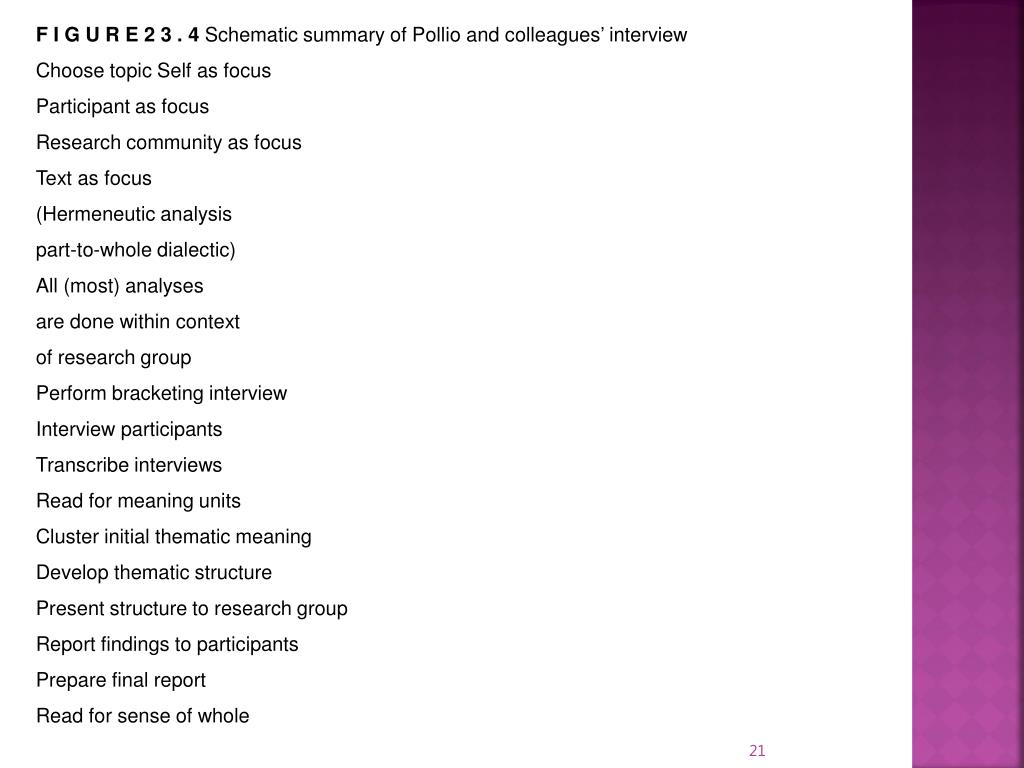 F I G U R E 2 3 . 4 Schematic summary of Pollio and colleagues' interview

Choose topic Self as focus

Participant as focus

Research community as focus

Text as focus

(Hermeneutic analysis

part-to-whole dialectic)

All (most) analyses

are done within context

of research group

Perform bracketing interview

Interview participants

Transcribe interviews

Read for meaning units

Cluster initial thematic meaning

Develop thematic structure

Present structure to research group

Report findings to participants

Prepare final report

Read for sense of whole

21